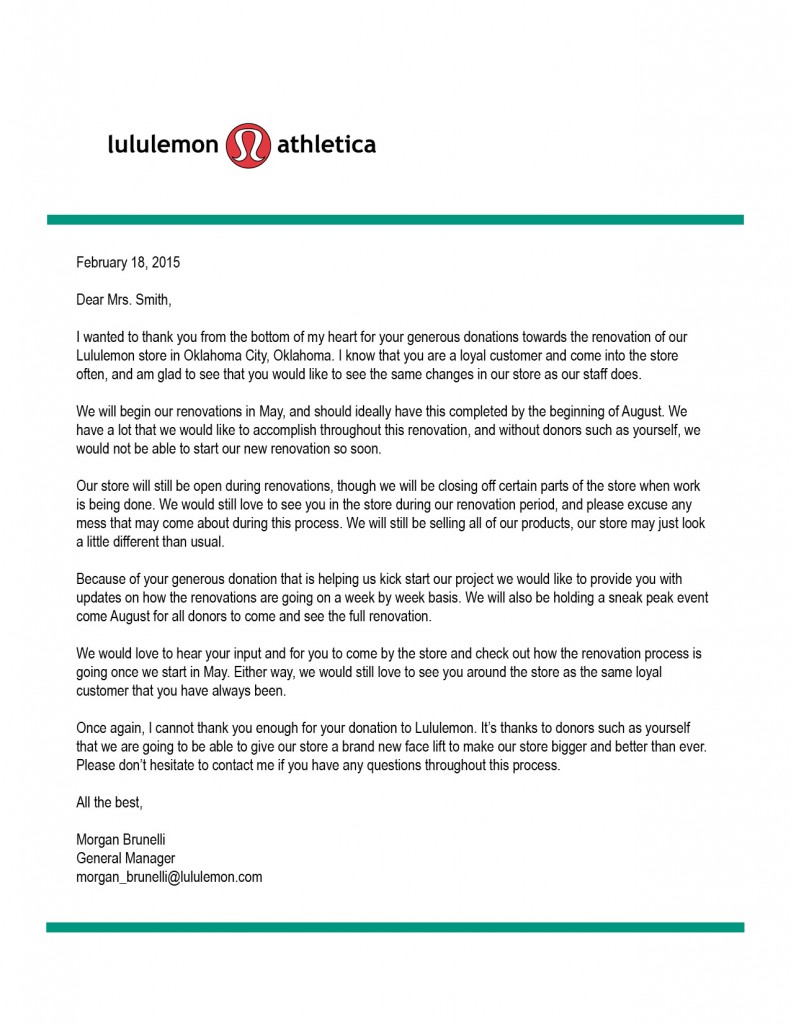 lululemon athletica

February 18, 2015

Dear Mrs. Smith,

I wanted to thank you from the bottom of my heart for your generous donations towards the renovation of our Lululemon store in Oklahoma City, Oklahoma. I know that you are a loyal customer and come into the store often, and am glad to see that you would like to see the same changes in our store as our staff does.

We will begin our renovations in May, and should ideally have this completed by the beginning of August. We have a lot that we would like to accomplish throughout this renovation, and without donors such as yourself, we would not be able to start our new renovation so soon.

Our store will still be open during renovations, though we will be closing off certain parts of the store when work is being done. We would still love to see you in the store during our renovation period, and please excuse any mess that may come about during this process. We will still be selling all of our products, our store may just look a little different than usual.

Because of your generous donation that is helping us kick start our project we would like to provide you with updates on how the renovations are going on a week by week basis. We will also be holding a sneak peak event come August for all donors to come and see the full renovation.

We would love to hear your input and for you to come by the store and check out how the renovation process is going once we start in May. Either way, we would still love to see you around the store as the same loyal customer that you have always been.

Once again, I cannot thank you enough for your donation to Lululemon. It's thanks to donors such as yourself that we are going to be able to give our store a brand new face lift to make our store bigger and better than ever. Please don't hesitate to contact me if you have any questions throughout this process.

All the best,

Morgan Brunelli
General Manager
morgan_brunelli@lululemon.com